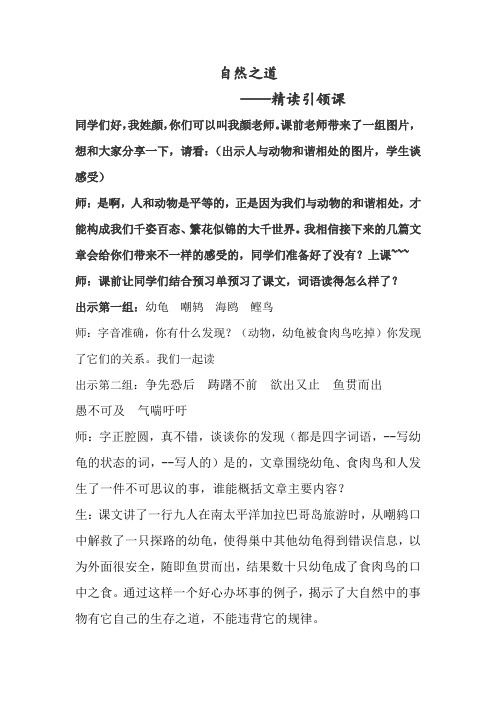 自然之道

——精读引领课

同学们好，我姓颜，你们可以叫我颜老师。课前老师带来了一组图片，想和大家分享一下，请看：（出示人与动物和谐相处的图片，学生谈感受）

师：是啊，人和动物是平等的，正是因为我们与动物的和谐相处，才能构成我们千姿百态、繁花似锦的大千世界。我相信接下来的几篇文章会给你们带来不一样的感受的，同学们准备好了没有？上课~~~

师：课前让同学们结合预习单预习了课文，词语读得怎么样了？

出示第一组：幼龟　嘲鸫　海鸥　鲣鸟

师：字音准确，你有什么发现？（动物，幼龟被食肉鸟吃掉）你发现了它们的关系。我们一起读

出示第二组：争先恐后　踌躇不前　欲出又止　鱼贯而出　愚不可及　气喘吁吁

师：字正腔圆，真不错，谈谈你的发现（都是四字词语，--写幼龟的状态的词，--写人的）是的，文章围绕幼龟、食肉鸟和人发生了一件不可思议的事，谁能概括文章主要内容？

生：课文讲了一行九人在南太平洋加拉巴哥岛旅游时，从嘲鸫口中解救了一只探路的幼龟，使得巢中其他幼龟得到错误信息，以为外面很安全，随即鱼贯而出，结果数十只幼龟成了食肉鸟的口中之食。通过这样一个好心办坏事的例子，揭示了大自然中的事物有它自己的生存之道，不能违背它的规律。